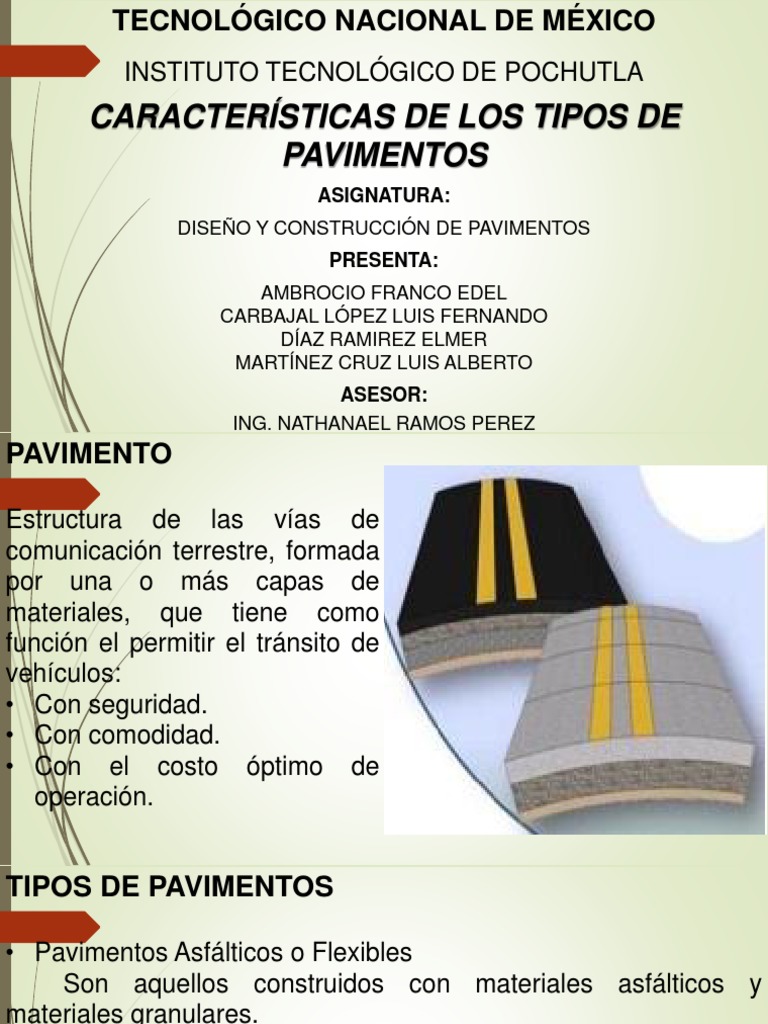 TECNOLÓGICO NACIONAL DE MÉXICO

INSTITUTO TECNOLÓGICO DE POCHUTLA

CARACTERÍSTICAS DE LOS TIPOS DE PAVIMENTOS

ASIGNATURA:

DISEÑO Y CONSTRUCCIÓN DE PAVIMENTOS

PRESENTA:

AMBROCIO FRANCO EDEL
CARBAJAL LÓPEZ LUIS FERNANDO
DÍAZ RAMIREZ ELMER
MARTÍNEZ CRUZ LUIS ALBERTO

ASESOR:

ING. NATHANAEL RAMOS PEREZ

PAVIMENTO

Estructura de las vías de comunicación terrestre, formada por una o más capas de materiales, que tiene como función el permitir el tránsito de vehículos:
• Con seguridad.
• Con comodidad.
• Con el costo óptimo de operación.

TIPOS DE PAVIMENTOS

• Pavimentos Asfálticos o Flexibles
Son aquellos construidos con materiales asfálticos y materiales granulares.